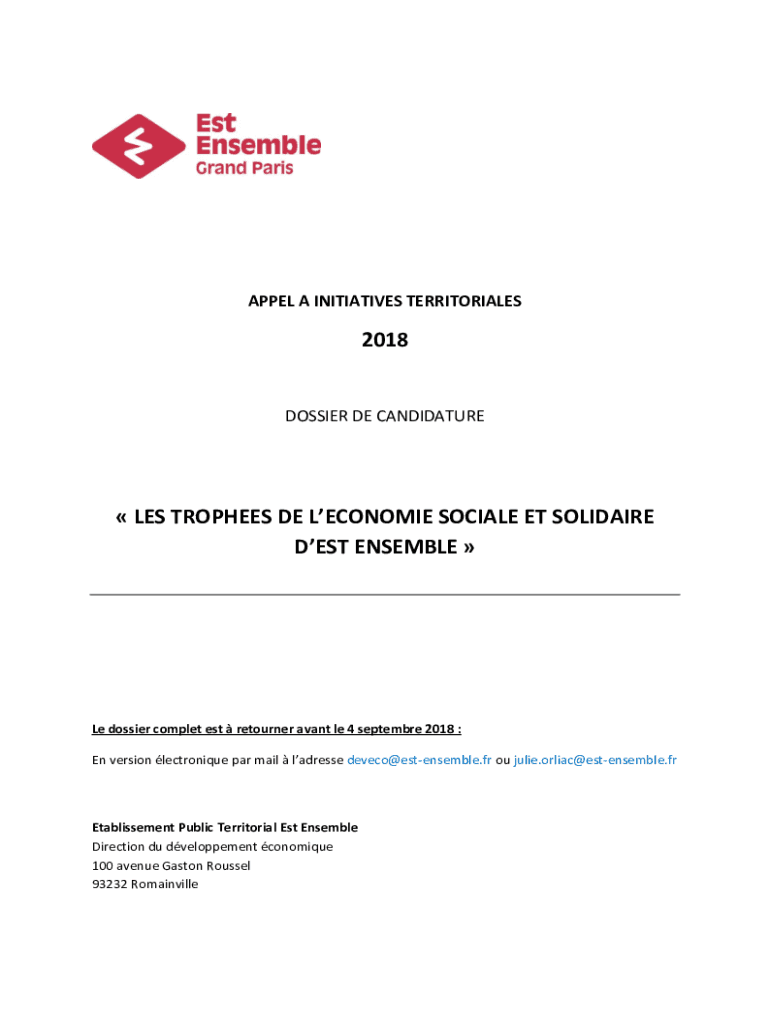 Est
Ensemble
Grand Paris

APPEL A INITIATIVES TERRITORIALES

2018

DOSSIER DE CANDIDATURE

« LES TROPHEES DE L'ECONOMIE SOCIALE ET SOLIDAIRE D'EST ENSEMBLE »

Le dossier complet est à retourner avant le 4 septembre 2018 :

En version électronique par mail à l'adresse deveco@est-ensemble.fr ou julie.orliac@est-ensemble.fr

Etablissement Public Territorial Est Ensemble
Direction du développement économique
100 avenue Gaston Roussel
93232 Romainville